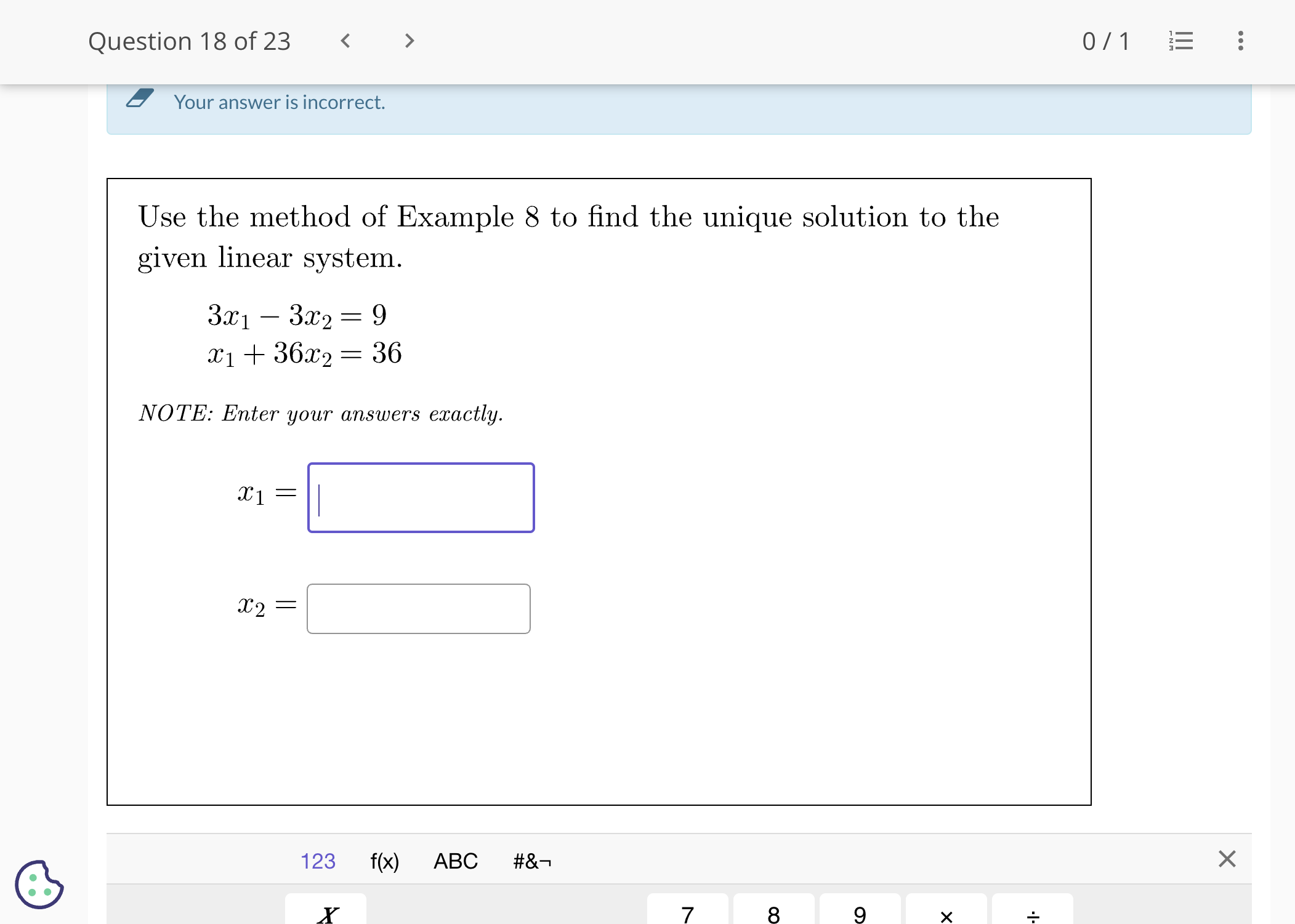 Question 18 of 23

0 / 1

Your answer is incorrect.

Use the method of Example 8 to find the unique solution to the given linear system.

$3x_1 - 3x_2 = 9$
$x_1 + 36x_2 = 36$

NOTE: Enter your answers exactly.

$x_1 =$

$x_2 =$

123 f(x) ABC #&¬

$x$ 7 8 9 × ÷